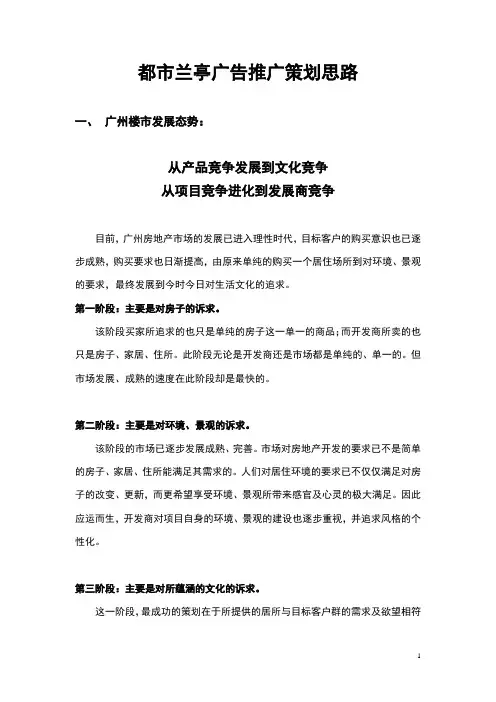 都市兰亭广告推广策划思路

一、 广州楼市发展态势：

从产品竞争发展到文化竞争
从项目竞争进化到发展商竞争

目前，广州房地产市场的发展已进入理性时代，目标客户的购买意识也已逐步成熟，购买要求也日渐提高，由原来单纯的购买一个居住场所到对环境、景观的要求，最终发展到今时今日对生活文化的追求。

第一阶段：主要是对房子的诉求。

该阶段买家所追求的也只是单纯的房子这一单一的商品；而开发商所卖的也只是房子、家居、住所。此阶段无论是开发商还是市场都是单纯的、单一的。但市场发展、成熟的速度在此阶段却是最快的。

第二阶段：主要是对环境、景观的诉求。

该阶段的市场已逐步发展成熟、完善。市场对房地产开发的要求已不是简单的房子、家居、住所能满足其需求的。人们对居住环境的要求已不仅仅满足对房子的改变、更新，而更希望享受环境、景观所带来感官及心灵的极大满足。因此应运而生，开发商对项目自身的环境、景观的建设也逐步重视，并追求风格的个性化。

第三阶段：主要是对所蕴涵的文化的诉求。

这一阶段，最成功的策划在于所提供的居所与目标客户群的需求及欲望相符

1